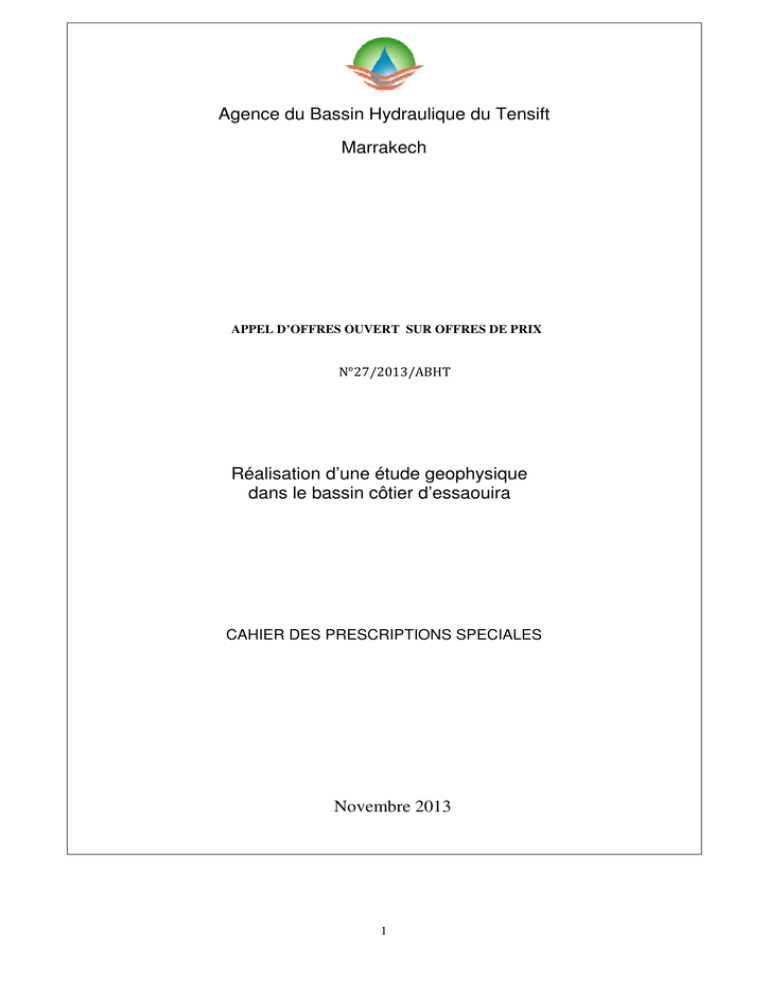 Agence du Bassin Hydraulique du Tensift

Marrakech

APPEL D'OFFRES OUVERT SUR OFFRES DE PRIX

N°27/2013/ABHT

Réalisation d'une étude geophysique dans le bassin côtier d'essaouira

CAHIER DES PRESCRIPTIONS SPECIALES

Novembre 2013

1